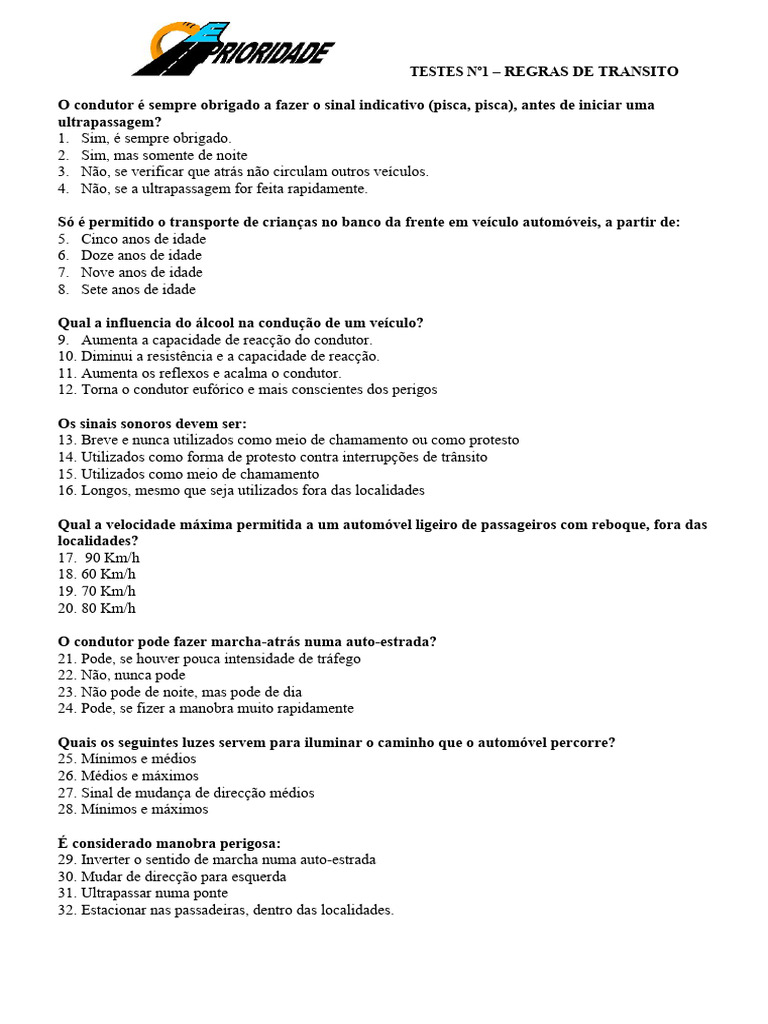 PRIORIDADE

TESTES Nº1 – REGRAS DE TRANSITO

O condutor é sempre obrigado a fazer o sinal indicativo (pisca, pisca), antes de iniciar uma ultrapassagem?
1. Sim, é sempre obrigado.
2. Sim, mas somente de noite
3. Não, se verificar que atrás não circulam outros veículos.
4. Não, se a ultrapassagem for feita rapidamente.

Só é permitido o transporte de crianças no banco da frente em veículo automóveis, a partir de:
5. Cinco anos de idade
6. Doze anos de idade
7. Nove anos de idade
8. Sete anos de idade

Qual a influencia do álcool na condução de um veículo?
9. Aumenta a capacidade de reacção do condutor.
10. Diminui a resistência e a capacidade de reacção.
11. Aumenta os reflexos e acalma o condutor.
12. Torna o condutor eufórico e mais conscientes dos perigos

Os sinais sonoros devem ser:
13. Breve e nunca utilizados como meio de chamamento ou como protesto
14. Utilizados como forma de protesto contra interrupções de trânsito
15. Utilizados como meio de chamamento
16. Longos, mesmo que seja utilizados fora das localidades

Qual a velocidade máxima permitida a um automóvel ligeiro de passageiros com reboque, fora das localidades?
17. 90 Km/h
18. 60 Km/h
19. 70 Km/h
20. 80 Km/h

O condutor pode fazer marcha-atrás numa auto-estrada?
21. Pode, se houver pouca intensidade de tráfego
22. Não, nunca pode
23. Não pode de noite, mas pode de dia
24. Pode, se fizer a manobra muito rapidamente

Quais os seguintes luzes servem para iluminar o caminho que o automóvel percorre?
25. Mínimos e médios
26. Médios e máximos
27. Sinal de mudança de direcção médios
28. Mínimos e máximos

É considerado manobra perigosa:
29. Inverter o sentido de marcha numa auto-estrada
30. Mudar de direcção para esquerda
31. Ultrapassar numa ponte
32. Estacionar nas passadeiras, dentro das localidades.